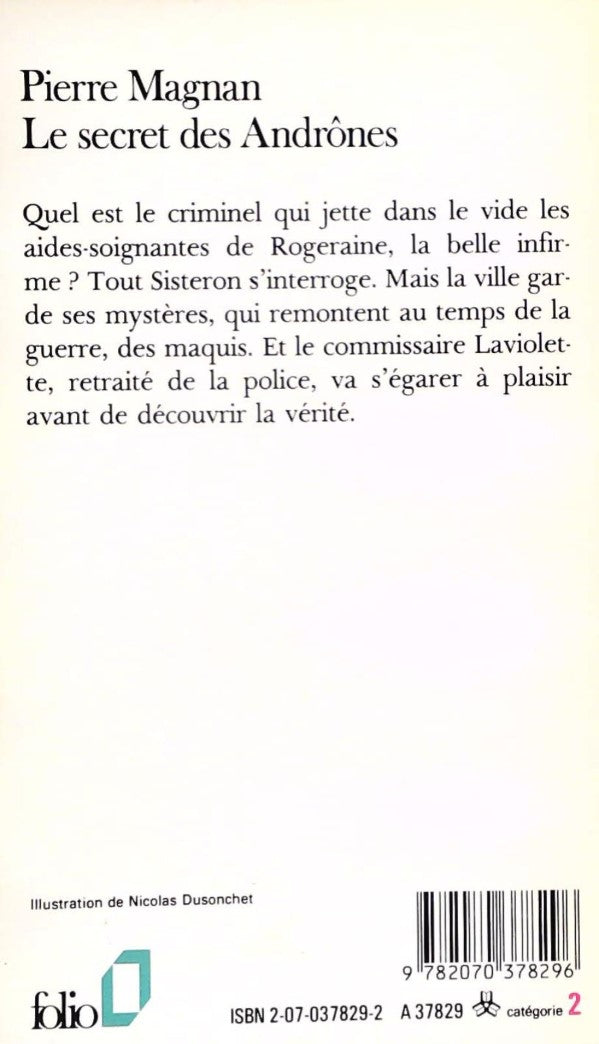 Pierre Magnan
Le secret des Andrônes

Quel est le criminel qui jette dans le vide les aides-soignantes de Rogeraine, la belle infirme ? Tout Sisteron s'interroge. Mais la ville garde ses mystères, qui remontent au temps de la guerre, des maquis. Et le commissaire Laviolette, retraité de la police, va s'égarer à plaisir avant de découvrir la vérité.

Illustration de Nicolas Dusonchet

9 782070 378296

folio

ISBN 2-07-037829-2 A 37829 catégorie 2